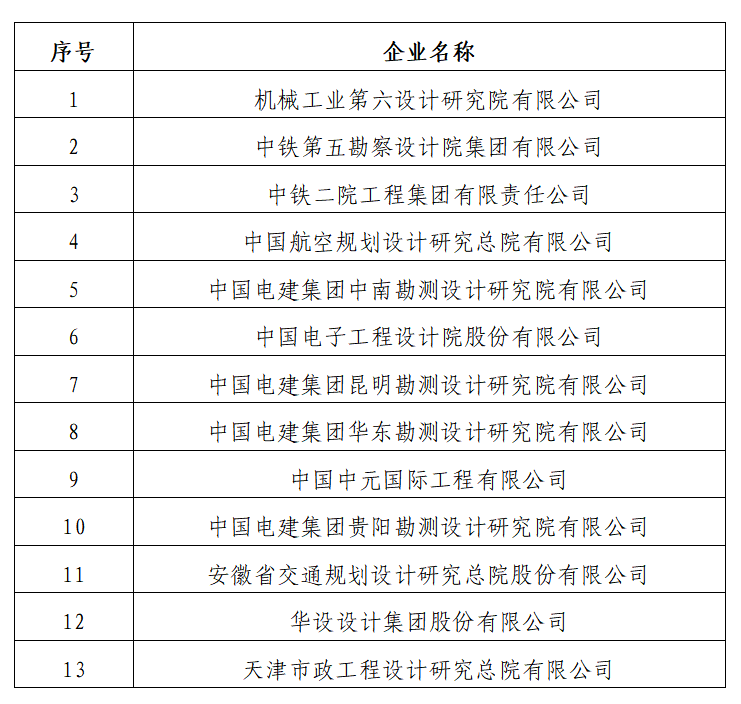 | 序号 | 企业名称 |
|---|---|
| 1 | 机械工业第六设计研究院有限公司 |
| 2 | 中铁第五勘察设计院集团有限公司 |
| 3 | 中铁二院工程集团有限责任公司 |
| 4 | 中国航空规划设计研究总院有限公司 |
| 5 | 中国电建集团中南勘测设计研究院有限公司 |
| 6 | 中国电子工程设计院股份有限公司 |
| 7 | 中国电建集团昆明勘测设计研究院有限公司 |
| 8 | 中国电建集团华东勘测设计研究院有限公司 |
| 9 | 中国中元国际工程有限公司 |
| 10 | 中国电建集团贵阳勘测设计研究院有限公司 |
| 11 | 安徽省交通规划设计研究总院股份有限公司 |
| 12 | 华设设计集团股份有限公司 |
| 13 | 天津市政工程设计研究总院有限公司 |